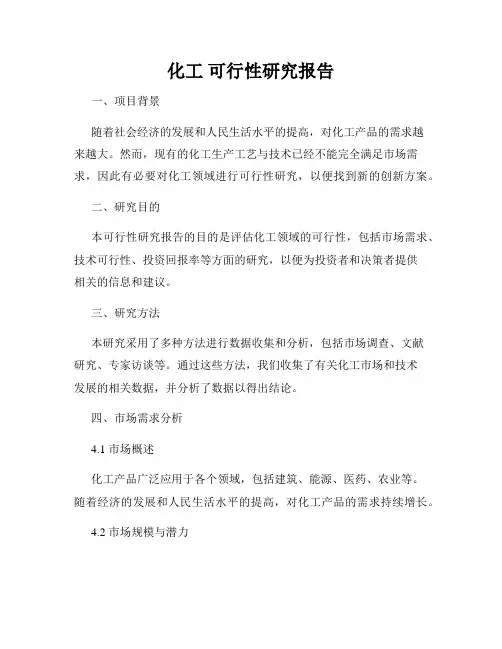 化工 可行性研究报告

一、项目背景

随着社会经济的发展和人民生活水平的提高，对化工产品的需求越来越大。然而，现有的化工生产工艺与技术已经不能完全满足市场需求，因此有必要对化工领域进行可行性研究，以便找到新的创新方案。

二、研究目的

本可行性研究报告的目的是评估化工领域的可行性，包括市场需求、技术可行性、投资回报率等方面的研究，以便为投资者和决策者提供相关的信息和建议。

三、研究方法

本研究采用了多种方法进行数据收集和分析，包括市场调查、文献研究、专家访谈等。通过这些方法，我们收集了有关化工市场和技术发展的相关数据，并分析了数据以得出结论。

四、市场需求分析

4.1 市场概述

化工产品广泛应用于各个领域，包括建筑、能源、医药、农业等。随着经济的发展和人民生活水平的提高，对化工产品的需求持续增长。

4.2 市场规模与潜力